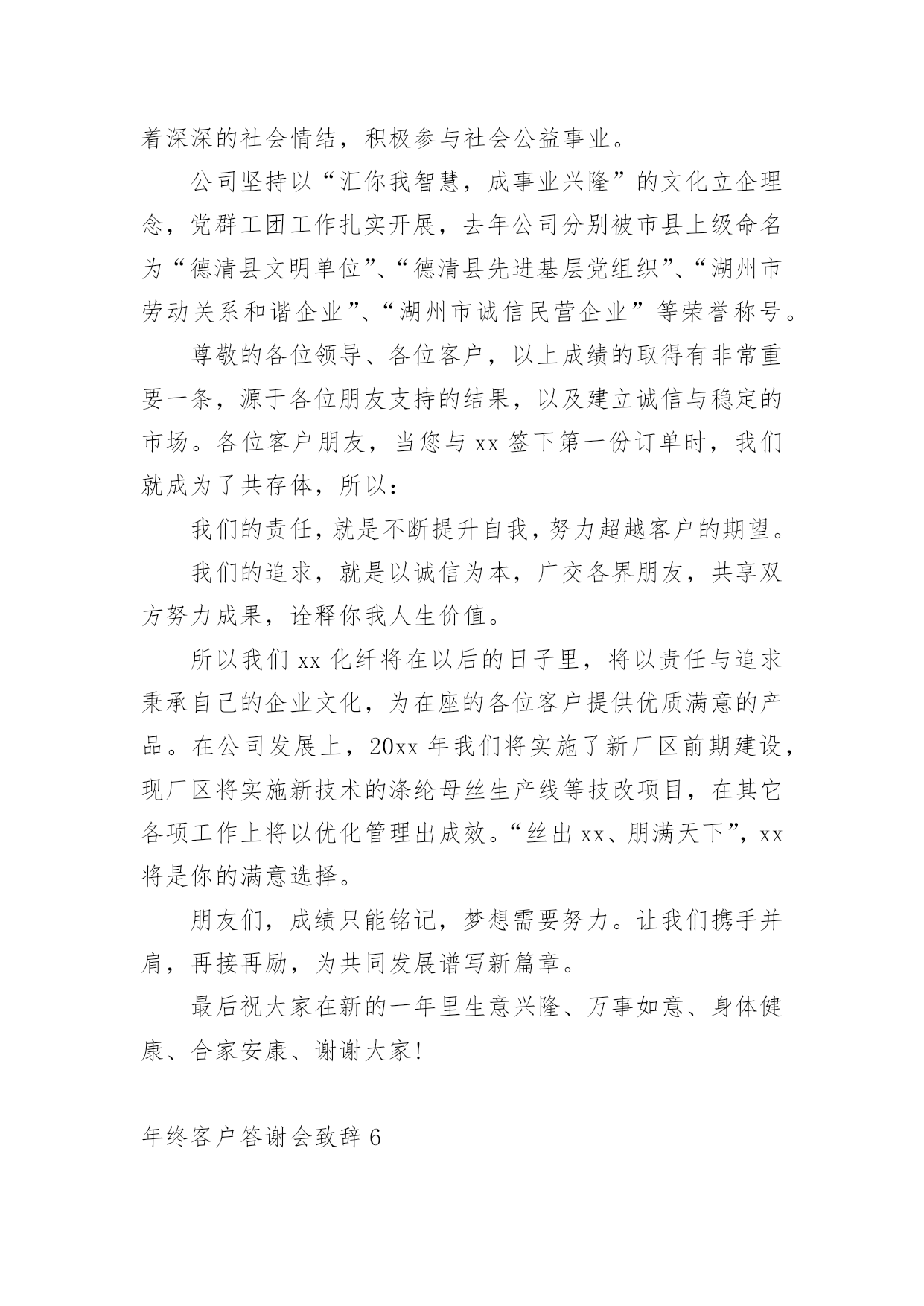 着深深的社会情结，积极参与社会公益事业。

公司坚持以“汇你我智慧，成事业兴隆”的文化立企理念，党群工团工作扎实开展，去年公司分别被市县上级命名为“德清县文明单位”、“德清县先进基层党组织”、“湖州市劳动关系和谐企业”、“湖州市诚信民营企业”等荣誉称号。

尊敬的各位领导、各位客户，以上成绩的取得有非常重要一条，源于各位朋友支持的结果，以及建立诚信与稳定的市场。各位客户朋友，当您与 xx 签下第一份订单时，我们就成为了共存体，所以：

我们的责任，就是不断提升自我，努力超越客户的期望。

我们的追求，就是以诚信为本，广交各界朋友，共享双方努力成果，诠释你我人生价值。

所以我们 xx 化纤将在以后的日子里，将以责任与追求秉承自己的企业文化，为在座的各位客户提供优质满意的产品。在公司发展上，20xx 年我们将实施了新厂区前期建设，现厂区将实施新技术的涤纶母丝生产线等技改项目，在其它各项工作上将以优化管理出成效。“丝出 xx、朋满天下”，xx 将是你的满意选择。

朋友们，成绩只能铭记，梦想需要努力。让我们携手并肩，再接再励，为共同发展谱写新篇章。

最后祝大家在新的一年里生意兴隆、万事如意、身体健康、合家安康、谢谢大家!

年终客户答谢会致辞 6